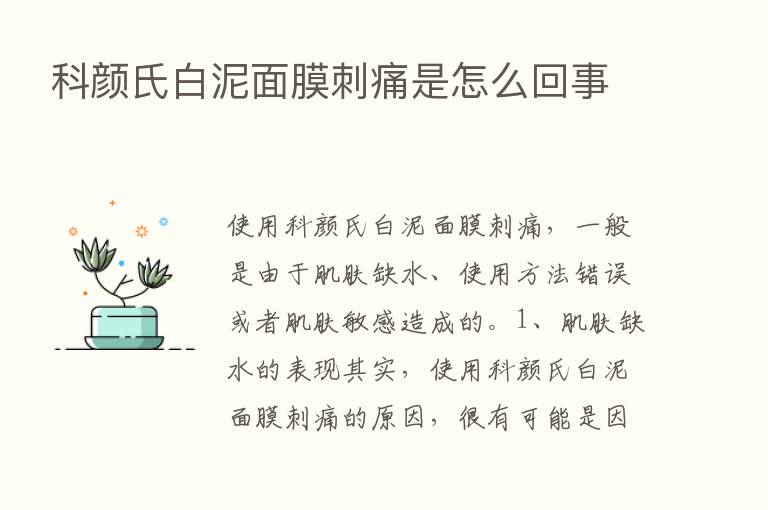 科颜氏白泥面膜刺痛是怎么回事

使用科颜氏白泥面膜刺痛，一般是由于肌肤缺水、使用方法错误或者肌肤敏感造成的。1、肌肤缺水的表现其实，使用科颜氏白泥面膜刺痛的原因，很有可能是因